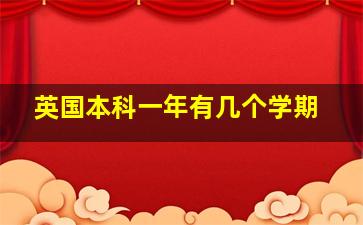 英国本科一年有几个学期